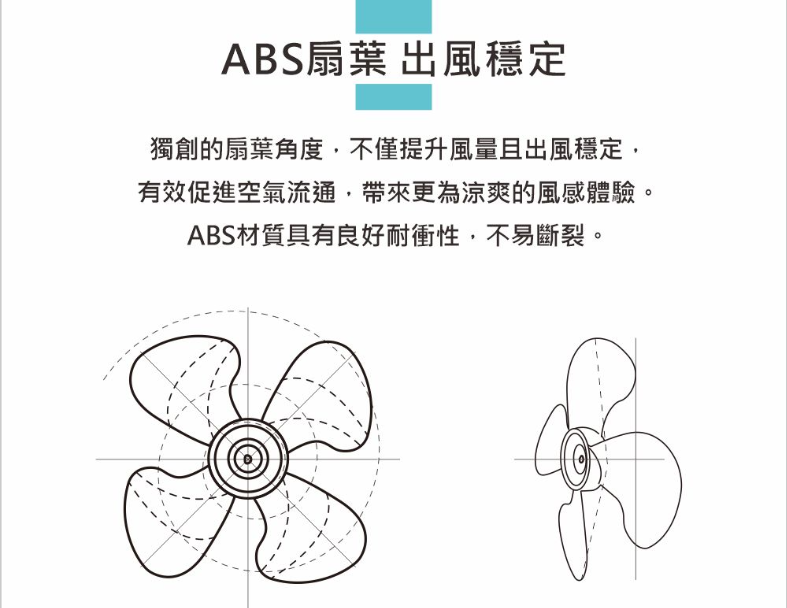 ABS扇葉 出風穩定

獨創的扇葉角度，不僅提升風量且出風穩定，
有效促進空氣流通，帶來更為涼爽的風感體驗。
ABS材質具有良好耐衝性，不易斷裂。